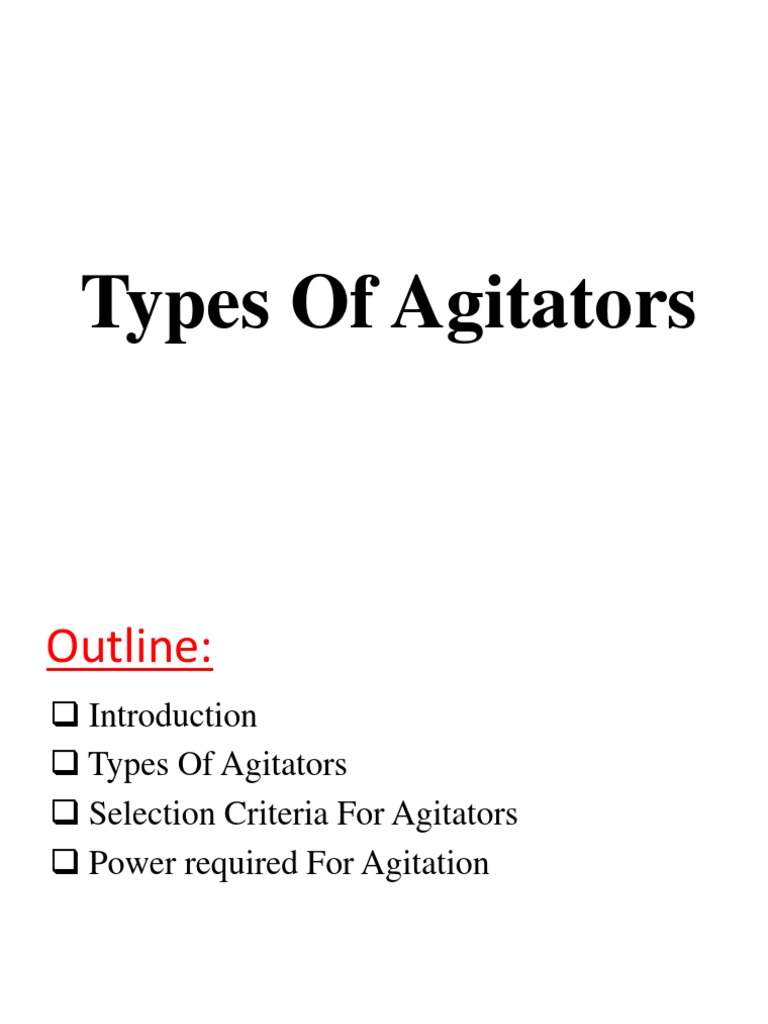 Types Of Agitators

Outline:

❑ Introduction
❑ Types Of Agitators
❑ Selection Criteria For Agitators
❑ Power required For Agitation